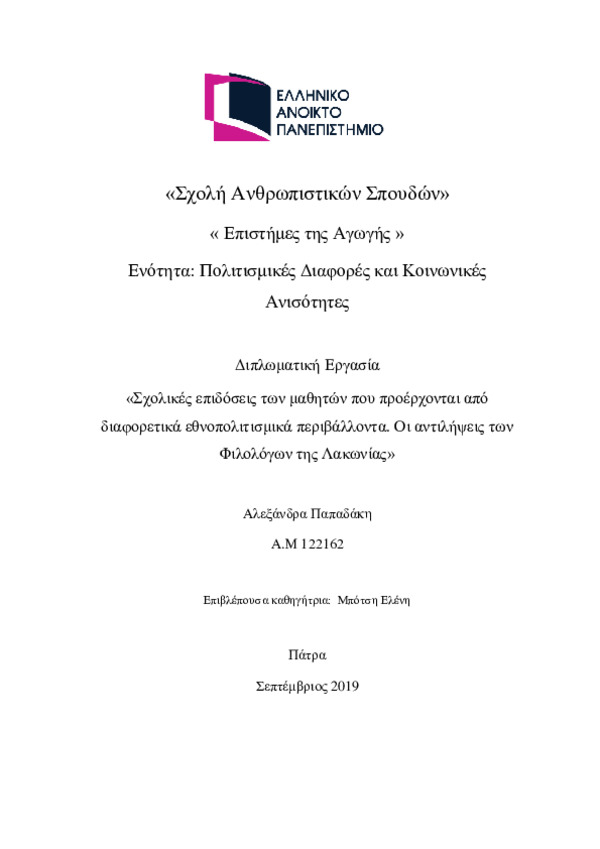 ΕΛΛΗΝΙΚΟ
ΑΝΟΙΚΤΟ
ΠΑΝΕΠΙΣΤΗΜΙΟ

«Σχολή Ανθρωπιστικών Σπουδών»

« Επιστήμες της Αγωγής »

Ενότητα: Πολιτισμικές Διαφορές και Κοινωνικές Ανισότητες

Διπλωματική Εργασία

«Σχολικές επιδόσεις των μαθητών που προέρχονται από διαφορετικά εθνοπολιτισμικά περιβάλλοντα. Οι αντιλήψεις των Φιλολόγων της Λακωνίας»

Αλεξάνδρα Παπαδάκη

Α.Μ 122162

Επιβλέπουσα καθηγήτρια: Μπότση Ελένη

Πάτρα

Σεπτέμβριος 2019